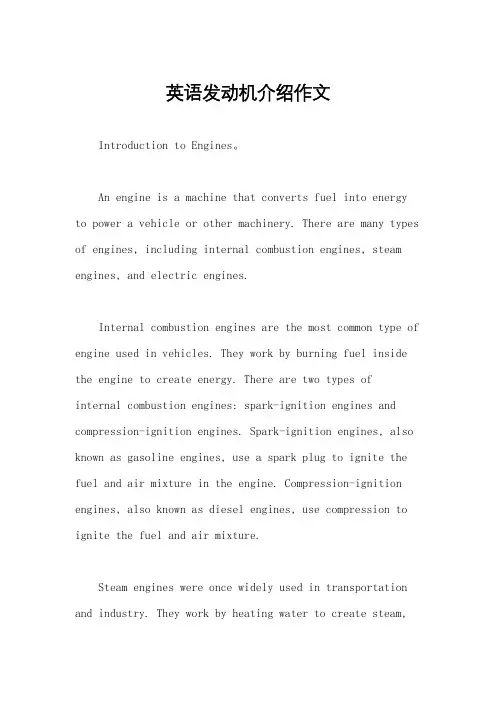 英语发动机介绍作文

Introduction to Engines。

An engine is a machine that converts fuel into energy to power a vehicle or other machinery. There are many types of engines, including internal combustion engines, steam engines, and electric engines.

Internal combustion engines are the most common type of engine used in vehicles. They work by burning fuel inside the engine to create energy. There are two types of internal combustion engines: spark-ignition engines and compression-ignition engines. Spark-ignition engines, also known as gasoline engines, use a spark plug to ignite the fuel and air mixture in the engine. Compression-ignition engines, also known as diesel engines, use compression to ignite the fuel and air mixture.

Steam engines were once widely used in transportation and industry. They work by heating water to create steam,